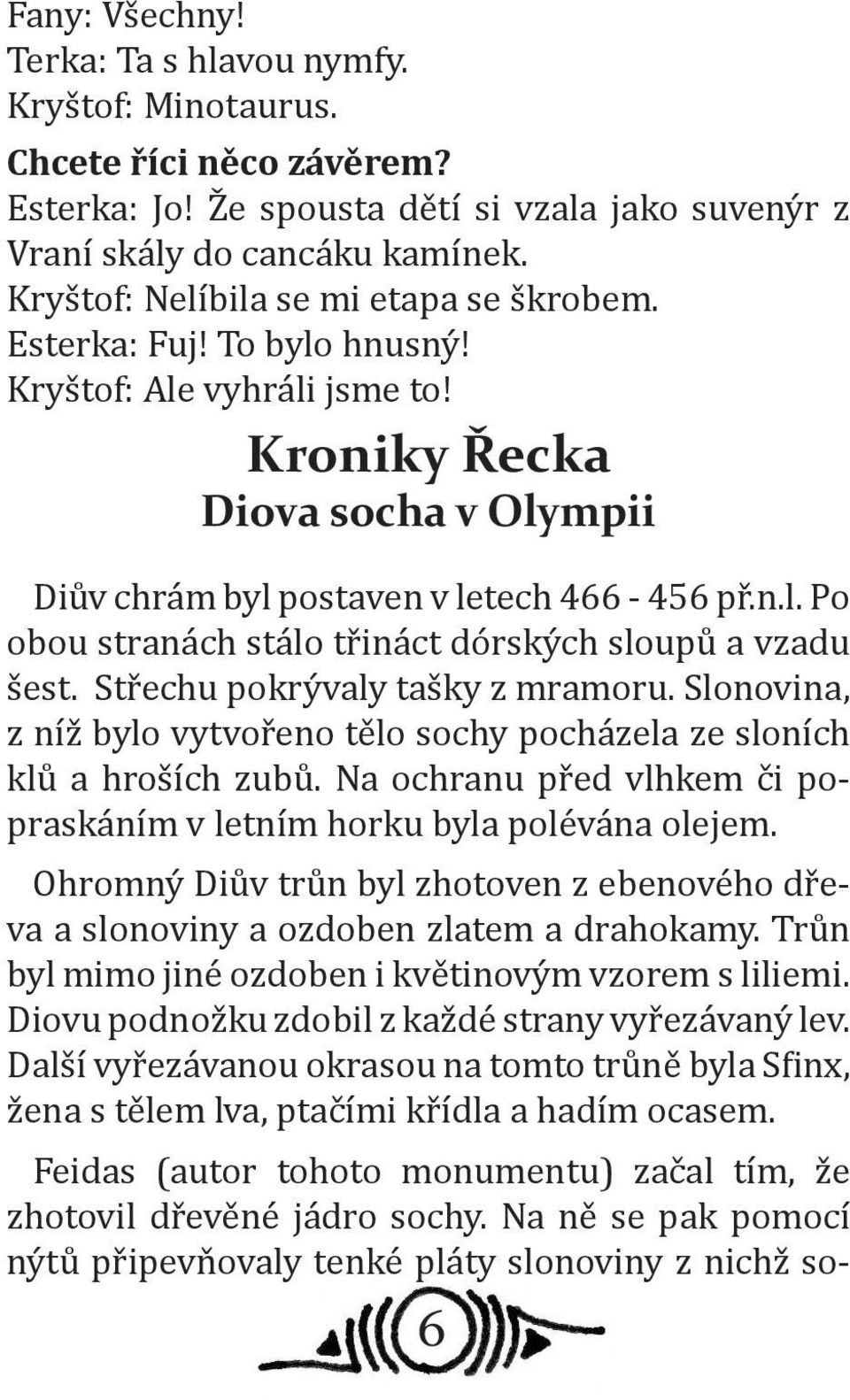 Fany: Všechny!
Terka: Ta s hlavou nymfy.
Kryštof: Minotaurus.
Chcete říci něco závěrem?
Esterka: Jo! Že spousta dětí si vzala jako suvenýr z Vraní skály do cancáku kamínek.
Kryštof: Nelíbila se mi etapa se škrobem.
Esterka: Fuj! To bylo hnusný!
Kryštof: Ale vyhráli jsme to!

Kroniky Řecka
Diova socha v Olympii

Diův chrám byl postaven v letech 466 - 456 př.n.l. Po obou stranách stálo třináct dórských sloupů a vzadu šest. Střechu pokrývaly tašky z mramoru. Slonovina, z níž bylo vytvořeno tělo sochy pocházela ze sloních klů a hroších zubů. Na ochranu před vlhkem či popraskáním v letním horku byla polévána olejem.

Ohromný Diův trůn byl zhotoven z ebenového dřeva a slonoviny a ozdoben zlatem a drahokamy. Trůn byl mimo jiné ozdoben i květinovým vzorem s liliemi. Diovu podnožku zdobil z každé strany vyřezávaný lev. Další vyřezávanou okrasou na tomto trůně byla Sfinx, žena s tělem lva, ptačími křídla a hadím ocasem.

Feidas (autor tohoto monumentu) začal tím, že zhotovil dřevěné jádro sochy. Na ně se pak pomocí nýtů připevňovaly tenké pláty slonoviny z nichž so-

6